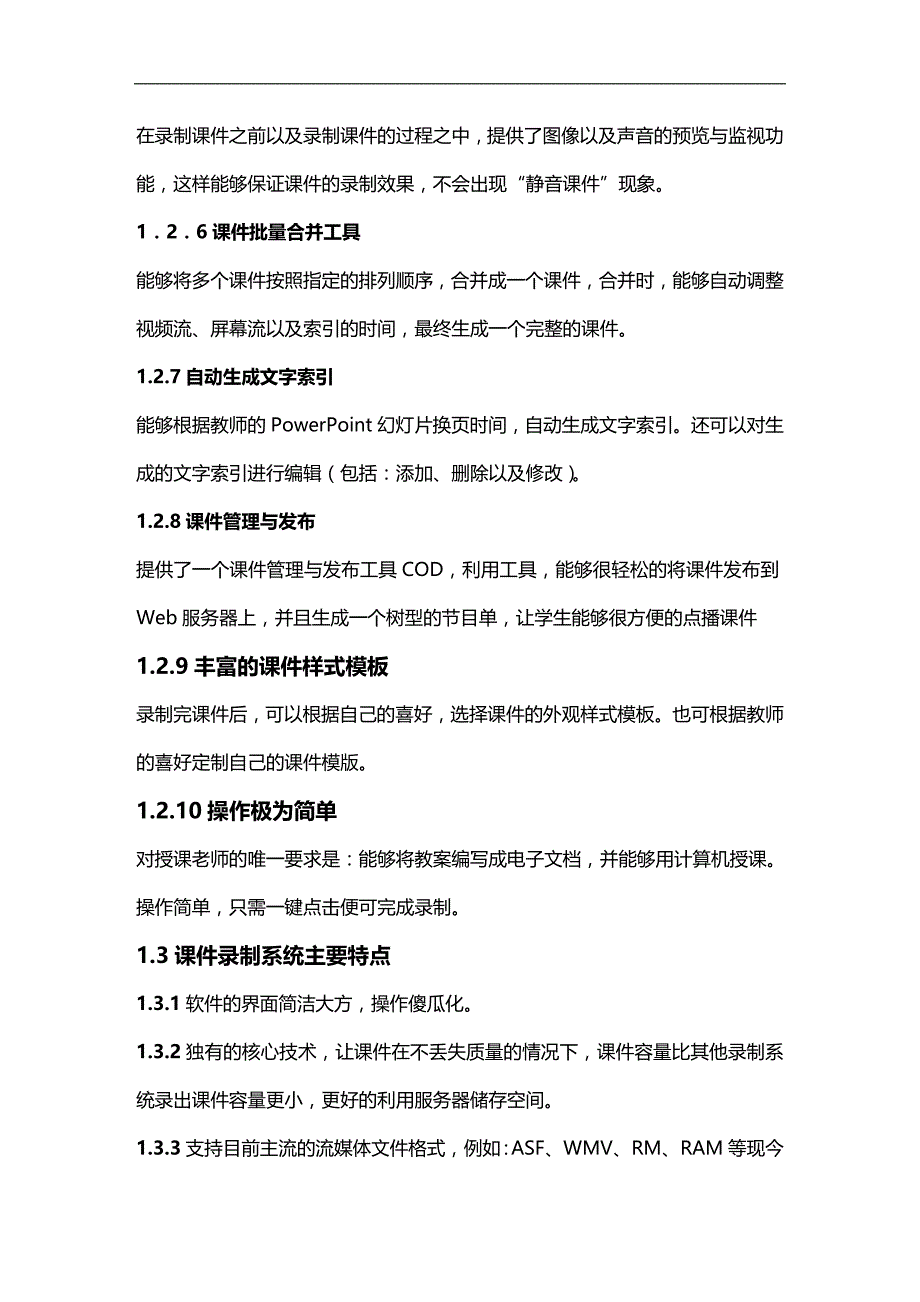 在录制课件之前以及录制课件的过程之中，提供了图像以及声音的预览与监视功能，这样能够保证课件的录制效果，不会出现“静音课件”现象。

1．2．6 课件批量合并工具

能够将多个课件按照指定的排列顺序，合并成一个课件，合并时，能够自动调整视频流、屏幕流以及索引的时间，最终生成一个完整的课件。

1.2.7 自动生成文字索引

能够根据教师的 PowerPoint 幻灯片换页时间，自动生成文字索引。还可以对生成的文字索引进行编辑（包括：添加、删除以及修改）。

1.2.8 课件管理与发布

提供了一个课件管理与发布工具 COD，利用工具，能够很轻松的将课件发布到 Web 服务器上，并且生成一个树型的节目单，让学生能够很方便的点播课件

1.2.9 丰富的课件样式模板

录制完课件后，可以根据自己的喜好，选择课件的外观样式模板。也可根据教师的喜好定制自己的课件模版。

1.2.10 操作极为简单

对授课老师的唯一要求是：能够将教案编写成电子文档，并能够用计算机授课。操作简单，只需一键点击便可完成录制。

1.3 课件录制系统主要特点

1.3.1 软件的界面简洁大方，操作傻瓜化。

1.3.2 独有的核心技术，让课件在不丢失质量的情况下，课件容量比其他录制系统录出课件容量更小，更好的利用服务器储存空间。

1.3.3 支持目前主流的流媒体文件格式，例如：ASF、WMV、RM、RAM 等现今